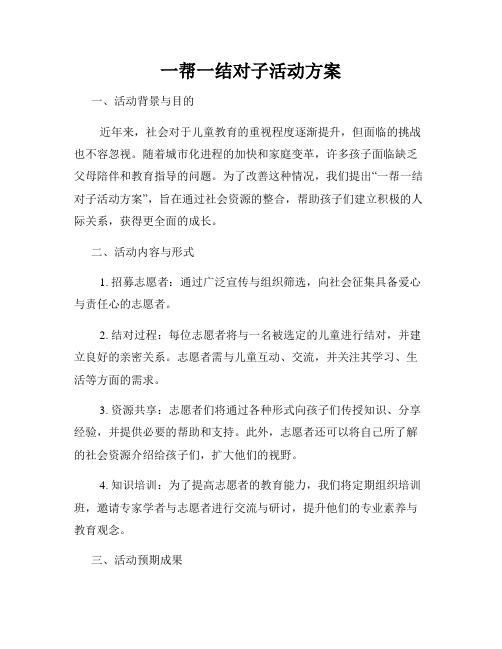 一帮一结对子活动方案

一、活动背景与目的

近年来，社会对于儿童教育的重视程度逐渐提升，但面临的挑战也不容忽视。随着城市化进程的加快和家庭变革，许多孩子面临缺乏父母陪伴和教育指导的问题。为了改善这种情况，我们提出“一帮一结对子活动方案”，旨在通过社会资源的整合，帮助孩子们建立积极的人际关系，获得更全面的成长。

二、活动内容与形式

1. 招募志愿者：通过广泛宣传与组织筛选，向社会征集具备爱心与责任心的志愿者。

2. 结对过程：每位志愿者将与一名被选定的儿童进行结对，并建立良好的亲密关系。志愿者需与儿童互动、交流，并关注其学习、生活等方面的需求。

3. 资源共享：志愿者们将通过各种形式向孩子们传授知识、分享经验，并提供必要的帮助和支持。此外，志愿者还可以将自己所了解的社会资源介绍给孩子们，扩大他们的视野。

4. 知识培训：为了提高志愿者的教育能力，我们将定期组织培训班，邀请专家学者与志愿者进行交流与研讨，提升他们的专业素养与教育观念。

三、活动预期成果